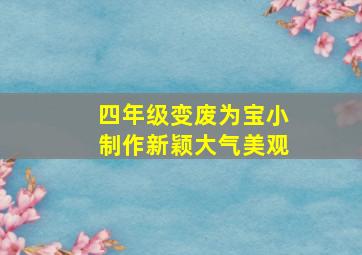 四年级变废为宝小制作新颖大气美观